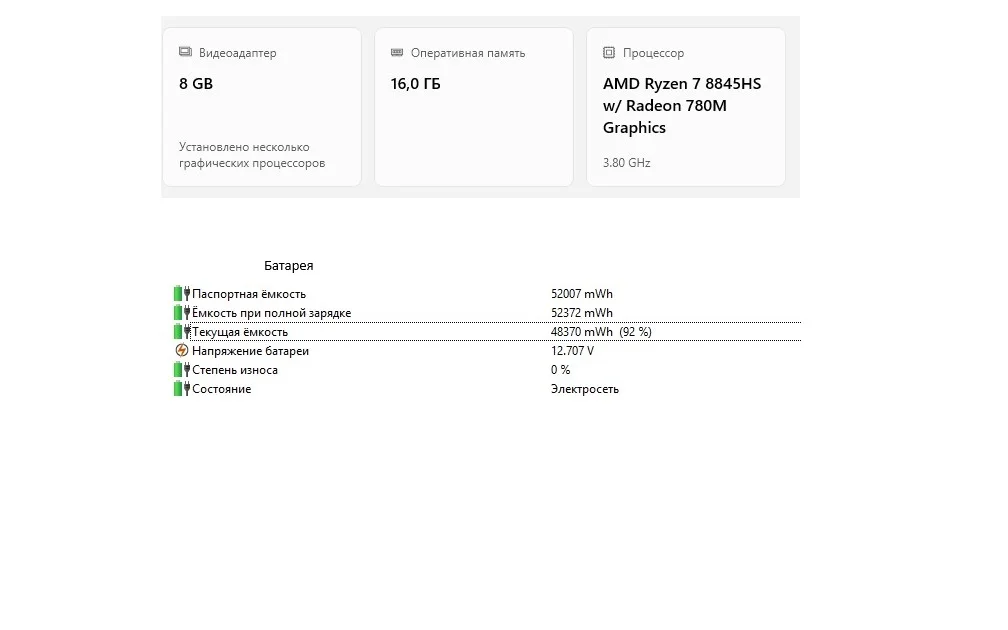 Видеоадаптер
8 GB
Установлено несколько графических процессоров

Оперативная память
16,0 ГБ

Процессор
AMD Ryzen 7 8845HS w/ Radeon 780M Graphics
3.80 GHz

Батарея

| | |
|---|---|
| Паспортная ёмкость | 52007 mWh |
| Ёмкость при полной зарядке | 52372 mWh |
| Текущая ёмкость | 48370 mWh (92 %) |
| Напряжение батареи | 12.707 V |
| Степень износа | 0 % |
| Состояние | Электросеть |